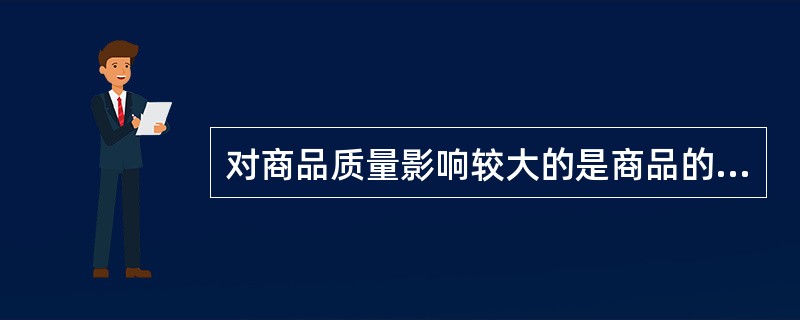 对商品质量影响较大的是商品的...